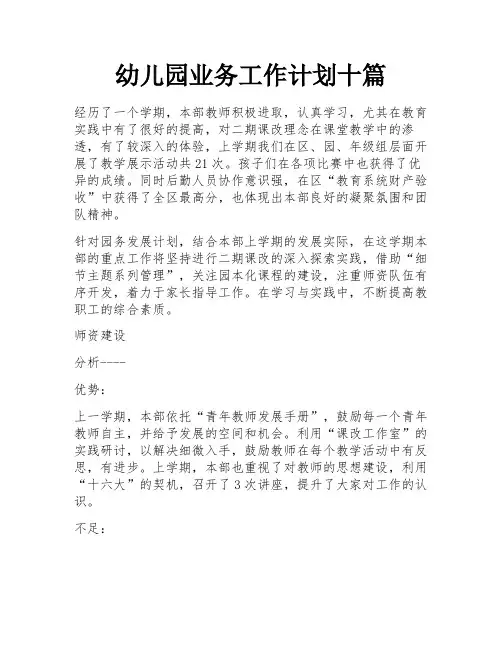 幼儿园业务工作计划十篇

经历了一个学期，本部教师积极进取，认真学习，尤其在教育实践中有了很好的提高，对二期课改理念在课堂教学中的渗透，有了较深入的体验，上学期我们在区、园、年级组层面开展了教学展示活动共21次。孩子们在各项比赛中也获得了优异的成绩。同时后勤人员协作意识强，在区“教育系统财产验收”中获得了全区最高分，也体现出本部良好的凝聚氛围和团队精神。

针对园务发展计划，结合本部上学期的发展实际，在这学期本部的重点工作将坚持进行二期课改的深入探索实践，借助“细节主题系列管理”，关注园本化课程的建设，注重师资队伍有序开发，着力于家长指导工作。在学习与实践中，不断提高教职工的综合素质。

师资建设

分析----

优势：

上一学期，本部依托“青年教师发展手册”，鼓励每一个青年教师自主，并给予发展的空间和机会。利用“课改工作室”的实践研讨，以解决细微入手，鼓励教师在每个教学活动中有反思，有进步。上学期，本部也重视了对教师的思想建设，利用“十六大”的契机，召开了3次讲座，提升了大家对工作的认识。

不足：